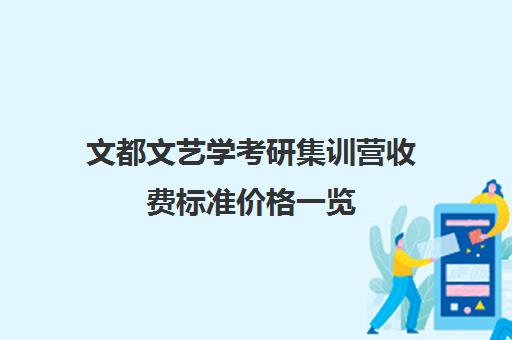 文都文艺学考研集训营收费标准价格一览